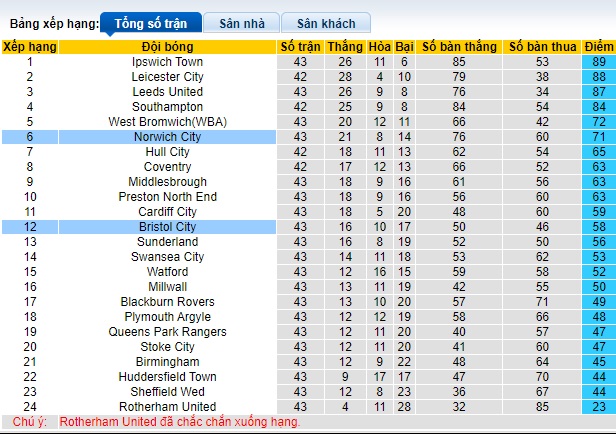 Bảng xếp hạng: Tổng số trận Sân nhà Sân khách

| Xếp hạng | Đội bóng | Số trận | Thắng | Hòa | Bại | Số bàn thắng | Số bàn thua | Điểm |
|---|---|---|---|---|---|---|---|---|
| 1 | Ipswich Town | 43 | 26 | 11 | 6 | 85 | 53 | 89 |
| 2 | Leicester City | 42 | 28 | 4 | 10 | 79 | 38 | 88 |
| 3 | Leeds United | 43 | 26 | 9 | 8 | 76 | 34 | 87 |
| 4 | Southampton | 42 | 25 | 9 | 8 | 84 | 54 | 84 |
| 5 | West Bromwich(WBA) | 43 | 20 | 12 | 11 | 66 | 42 | 72 |
| 6 | Norwich City | 43 | 21 | 8 | 14 | 76 | 60 | 71 |
| 7 | Hull City | 42 | 18 | 11 | 13 | 62 | 54 | 65 |
| 8 | Coventry | 42 | 17 | 12 | 13 | 66 | 52 | 63 |
| 9 | Middlesbrough | 43 | 18 | 9 | 16 | 61 | 56 | 63 |
| 10 | Preston North End | 43 | 18 | 9 | 16 | 56 | 60 | 63 |
| 11 | Cardiff City | 43 | 18 | 5 | 20 | 48 | 60 | 59 |
| 12 | Bristol City | 43 | 16 | 10 | 17 | 50 | 46 | 58 |
| 13 | Sunderland | 43 | 16 | 8 | 19 | 52 | 50 | 56 |
| 14 | Swansea City | 43 | 14 | 11 | 18 | 53 | 62 | 53 |
| 15 | Watford | 43 | 12 | 16 | 15 | 59 | 58 | 52 |
| 16 | Millwall | 43 | 13 | 11 | 19 | 42 | 55 | 50 |
| 17 | Blackburn Rovers | 43 | 13 | 10 | 20 | 57 | 71 | 49 |
| 18 | Plymouth Argyle | 43 | 12 | 12 | 19 | 58 | 66 | 48 |
| 19 | Queens Park Rangers | 43 | 12 | 11 | 20 | 40 | 57 | 47 |
| 20 | Stoke City | 43 | 12 | 11 | 20 | 41 | 60 | 47 |
| 21 | Birmingham | 43 | 12 | 9 | 22 | 48 | 64 | 45 |
| 22 | Huddersfield Town | 43 | 9 | 17 | 17 | 47 | 70 | 44 |
| 23 | Sheffield Wed | 43 | 12 | 8 | 23 | 36 | 67 | 44 |
| 24 | Rotherham United | 43 | 4 | 11 | 28 | 32 | 85 | 23 |

Chú ý: Rotherham United đã chắc chắn xuống hạng.